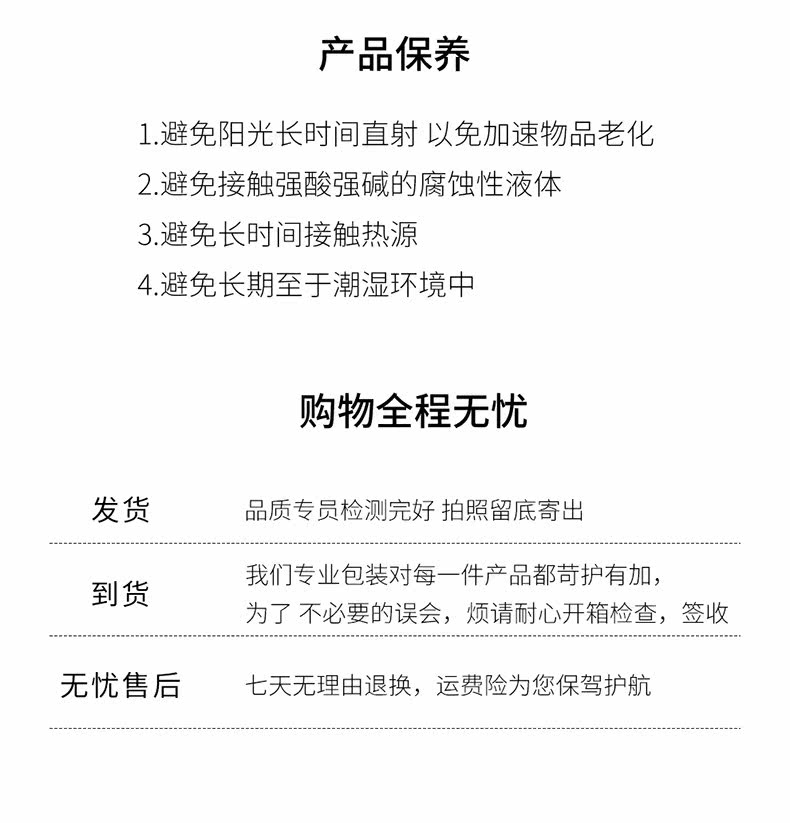 产品保养

1.避免阳光长时间直射 以免加速物品老化
2.避免接触强酸强碱的腐蚀性液体
3.避免长时间接触热源
4.避免长期至于潮湿环境中

购物全程无忧

| 发货 | 品质专员检测完好 拍照留底寄出 |
|---|---|
| 到货 | 我们专业包装对每一件产品都苛护有加，为了 不必要的误会，烦请耐心开箱检查，签收 |
| 无忧售后 | 七天无理由退换，运费险为您保驾护航 |